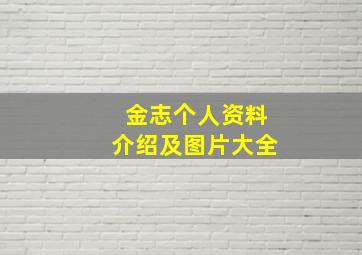 金志个人资料
介绍及图片大全